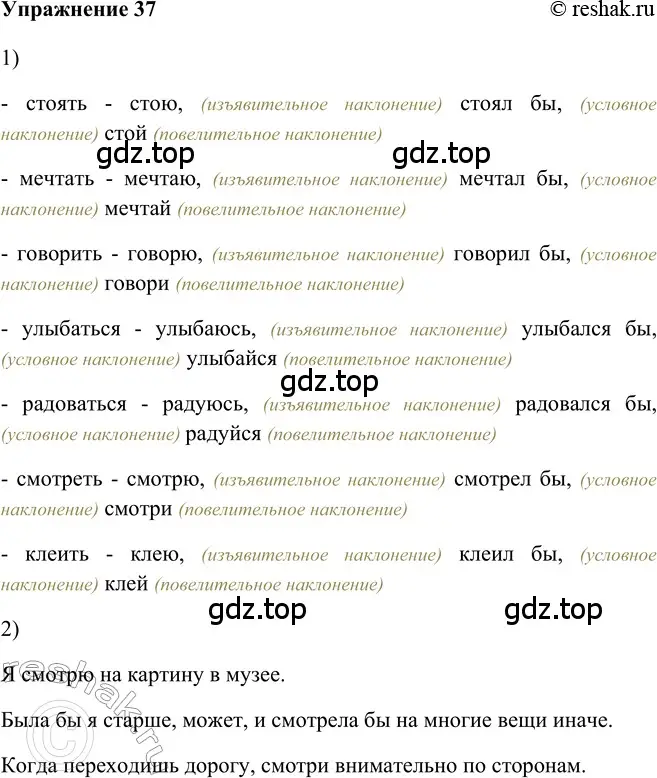 Упражнение 37

© reshak.ru

1)

- стоять - стою, (изъявительное наклонение) стоял бы, (условное наклонение) стой (повелительное наклонение)

gdz.top gdz.top

- мечтать - мечтаю, (изъявительное наклонение) мечтал бы, (условное наклонение) мечтай (повелительное наклонение)

- говорить - говорю, (изъявительное наклонение) говорил бы, (условное наклонение) говори (повелительное наклонение)

- улыбаться - улыбаюсь, (изъявительное наклонение) улыбался бы, (условное наклонение) улыбайся (повелительное наклонение)

gdz.top

- радоваться - радуюсь, (изъявительное наклонение) радовался бы, (условное наклонение) радуйся (повелительное наклонение)

- смотреть - смотрю, (изъявительное наклонение) смотрел бы, (условное наклонение) смотри (повелительное наклонение)

- клеить - клею, (изъявительное наклонение) клеил бы, (условное наклонение) клей (повелительное наклонение)

gdz.top gdz.top

2)

Я смотрю на картину в музее.

Была бы я старше, может, и смотрела бы на многие вещи иначе.

Когда переходишь дорогу, смотри внимательно по сторонам.

reshak.ru